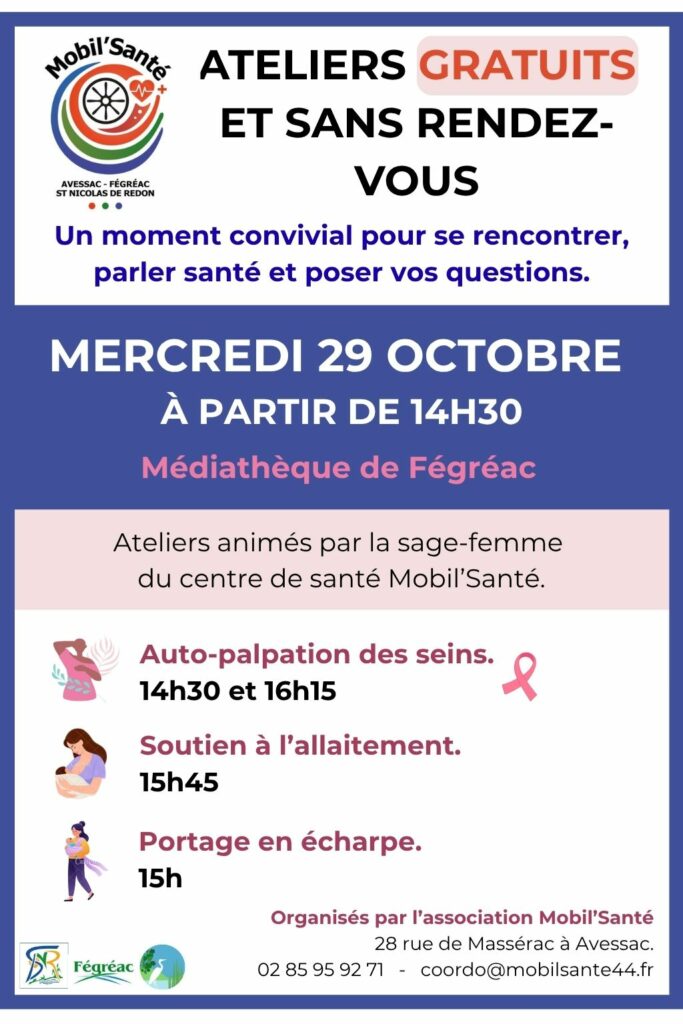 Mobil'Santé
AVESSAC - FÉGRÉAC
ST NICOLAS DE REDON

ATELIERS GRATUITS ET SANS RENDEZ-VOUS

Un moment convivial pour se rencontrer, parler santé et poser vos questions.

MERCREDI 29 OCTOBRE
À PARTIR DE 14H30

Médiathèque de Fégréac

Ateliers animés par la sage-femme du centre de santé Mobil'Santé.

Auto-palpation des seins.
14h30 et 16h15

Soutien à l'allaitement.
15h45

Portage en écharpe.
15h

Organisés par l'association Mobil'Santé
28 rue de Massérac à Avessac.
02 85 95 92 71 - coordo@mobilsante44.fr

Fégréac